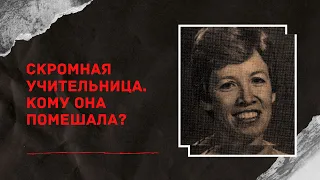 СКРОМНАЯ УЧИТЕЛЬНИЦА. КОМУ ОНА ПОМЕШАЛА?